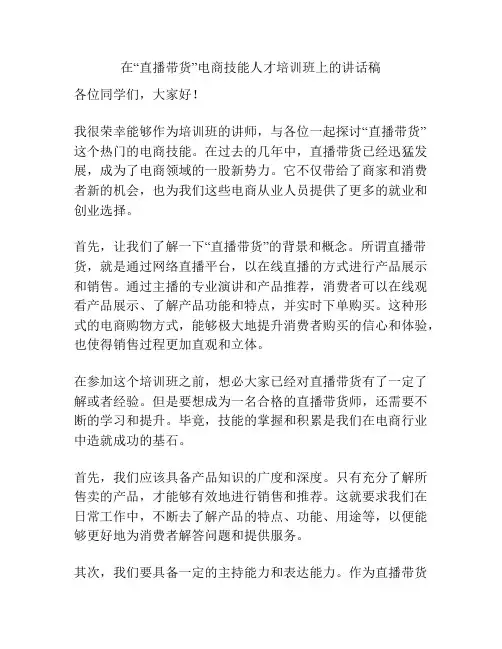 在“直播带货”电商技能人才培训班上的讲话稿

各位同学们，大家好！

我很荣幸能够作为培训班的讲师，与各位一起探讨“直播带货”这个热门的电商技能。在过去的几年中，直播带货已经迅猛发展，成为了电商领域的一股新势力。它不仅带给了商家和消费者新的机会，也为我们这些电商从业人员提供了更多的就业和创业选择。

首先，让我们了解一下“直播带货”的背景和概念。所谓直播带货，就是通过网络直播平台，以在线直播的方式进行产品展示和销售。通过主播的专业演讲和产品推荐，消费者可以在线观看产品展示、了解产品功能和特点，并实时下单购买。这种形式的电商购物方式，能够极大地提升消费者购买的信心和体验，也使得销售过程更加直观和立体。

在参加这个培训班之前，想必大家已经对直播带货有了一定了解或者经验。但是要想成为一名合格的直播带货师，还需要不断的学习和提升。毕竟，技能的掌握和积累是我们在电商行业中造就成功的基石。

首先，我们应该具备产品知识的广度和深度。只有充分了解所售卖的产品，才能够有效地进行销售和推荐。这就要求我们在日常工作中，不断去了解产品的特点、功能、用途等，以便能够更好地为消费者解答问题和提供服务。

其次，我们要具备一定的主持能力和表达能力。作为直播带货